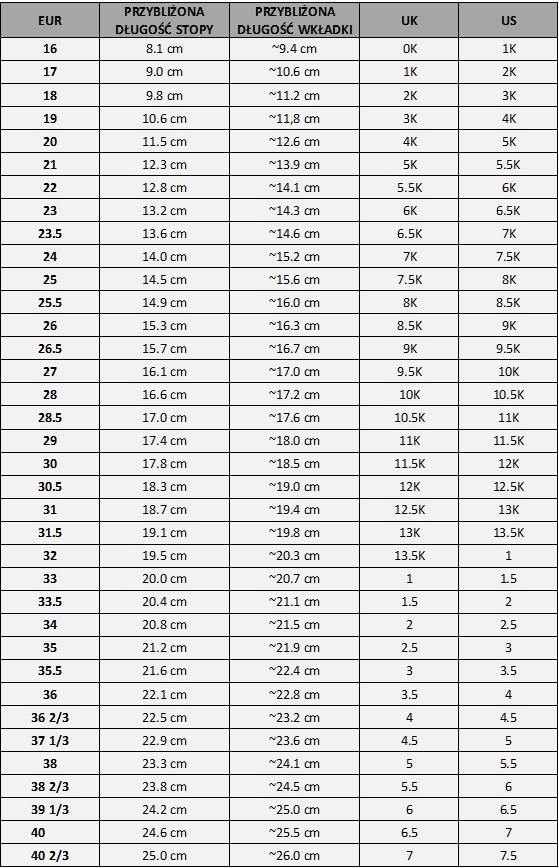 | EUR | PRZYBLIŻONA DŁUGOŚĆ STOPY | PRZYBLIŻONA DŁUGOŚĆ WKŁADKI | UK | US |
|---|---|---|---|---|
| 16 | 8.1 cm | ~9.4 cm | 0K | 1K |
| 17 | 9.0 cm | ~10.6 cm | 1K | 2K |
| 18 | 9.8 cm | ~11.2 cm | 2K | 3K |
| 19 | 10.6 cm | ~11,8 cm | 3K | 4K |
| 20 | 11.5 cm | ~12.6 cm | 4K | 5K |
| 21 | 12.3 cm | ~13.9 cm | 5K | 5.5K |
| 22 | 12.8 cm | ~14.1 cm | 5.5K | 6K |
| 23 | 13.2 cm | ~14.3 cm | 6K | 6.5K |
| 23.5 | 13.6 cm | ~14.6 cm | 6.5K | 7K |
| 24 | 14.0 cm | ~15.2 cm | 7K | 7.5K |
| 25 | 14.5 cm | ~15.6 cm | 7.5K | 8K |
| 25.5 | 14.9 cm | ~16.0 cm | 8K | 8.5K |
| 26 | 15.3 cm | ~16.3 cm | 8.5K | 9K |
| 26.5 | 15.7 cm | ~16.7 cm | 9K | 9.5K |
| 27 | 16.1 cm | ~17.0 cm | 9.5K | 10K |
| 28 | 16.6 cm | ~17.2 cm | 10K | 10.5K |
| 28.5 | 17.0 cm | ~17.6 cm | 10.5K | 11K |
| 29 | 17.4 cm | ~18.0 cm | 11K | 11.5K |
| 30 | 17.8 cm | ~18.5 cm | 11.5K | 12K |
| 30.5 | 18.3 cm | ~19.0 cm | 12K | 12.5K |
| 31 | 18.7 cm | ~19.4 cm | 12.5K | 13K |
| 31.5 | 19.1 cm | ~19.8 cm | 13K | 13.5K |
| 32 | 19.5 cm | ~20.3 cm | 13.5K | 1 |
| 33 | 20.0 cm | ~20.7 cm | 1 | 1.5 |
| 33.5 | 20.4 cm | ~21.1 cm | 1.5 | 2 |
| 34 | 20.8 cm | ~21.5 cm | 2 | 2.5 |
| 35 | 21.2 cm | ~21.9 cm | 2.5 | 3 |
| 35.5 | 21.6 cm | ~22.4 cm | 3 | 3.5 |
| 36 | 22.1 cm | ~22.8 cm | 3.5 | 4 |
| 36 2/3 | 22.5 cm | ~23.2 cm | 4 | 4.5 |
| 37 1/3 | 22.9 cm | ~23.6 cm | 4.5 | 5 |
| 38 | 23.3 cm | ~24.1 cm | 5 | 5.5 |
| 38 2/3 | 23.8 cm | ~24.5 cm | 5.5 | 6 |
| 39 1/3 | 24.2 cm | ~25.0 cm | 6 | 6.5 |
| 40 | 24.6 cm | ~25.5 cm | 6.5 | 7 |
| 40 2/3 | 25.0 cm | ~26.0 cm | 7 | 7.5 |